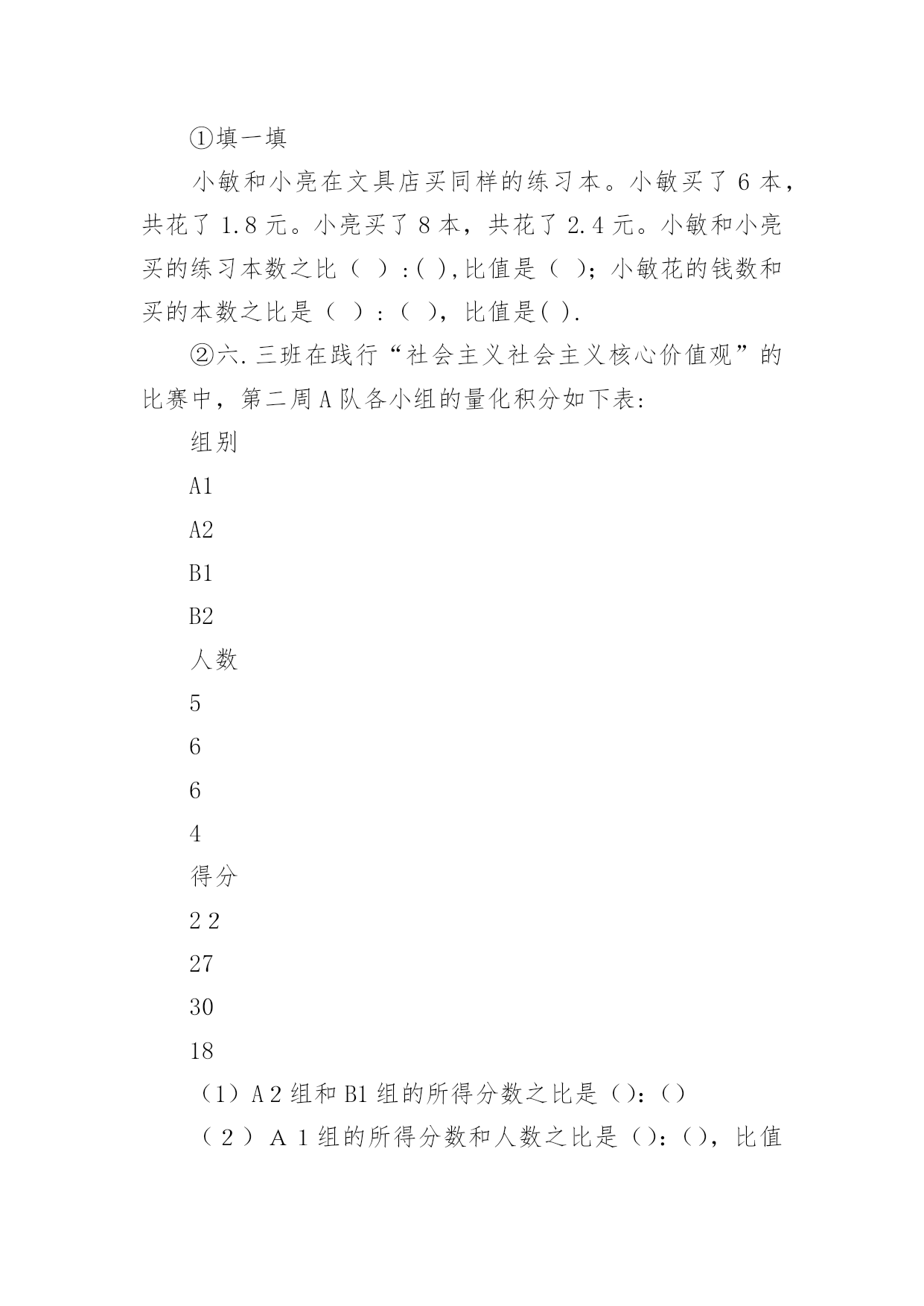 ①填一填

小敏和小亮在文具店买同样的练习本。小敏买了 6 本，共花了 1.8 元。小亮买了 8 本，共花了 2.4 元。小敏和小亮买的练习本数之比（ ）:( ),比值是（ ）；小敏花的钱数和买的本数之比是（ ）:（ ），比值是( ).

②六.三班在践行“社会主义社会主义核心价值观”的比赛中，第二周 A 队各小组的量化积分如下表:

组别

A1

A2

B1

B2

人数

5

6

6

4

得分

2 2

27

30

18

（1）A 2 组和 B1 组的所得分数之比是（）:（）

（ 2 ） A 1 组的所得分数和人数之比是（）:（），比值